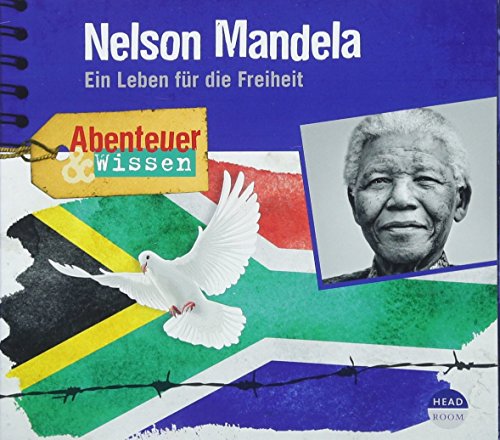 Nelson Mandela
Ein Leben für die Freiheit

Abenteuer & Wissen

HEAD ROOM